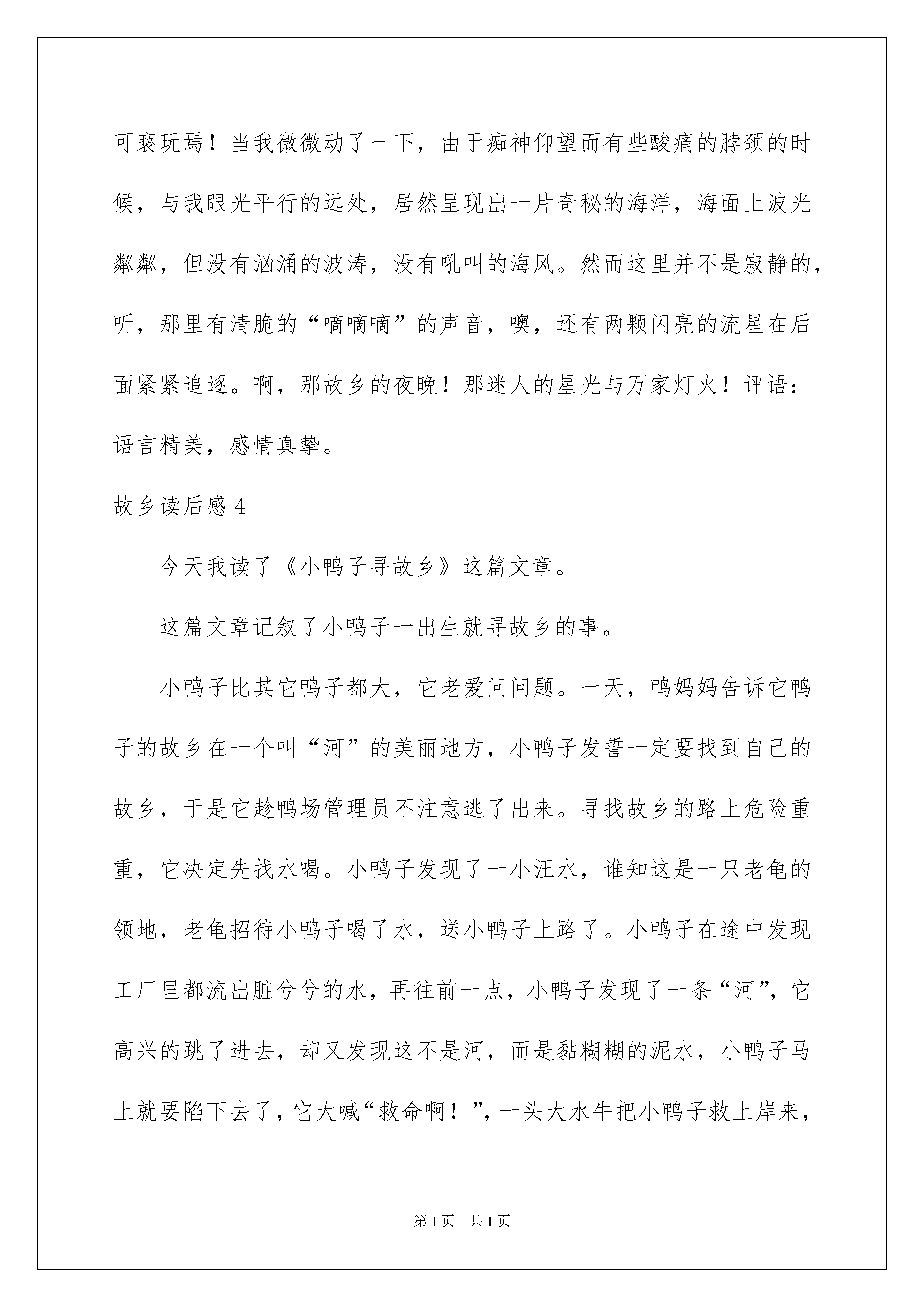 可亵玩焉！当我微微动了一下，由于痴神仰望而有些酸痛的脖颈的时候，与我眼光平行的远处，居然呈现出一片奇秘的海洋，海面上波光粼粼，但没有汹涌的波涛，没有吼叫的海风。然而这里并不是寂静的，听，那里有清脆的“嘀嘀嘀”的声音，噢，还有两颗闪亮的流星在后面紧紧追逐。啊，那故乡的夜晚！那迷人的星光与万家灯火！评语：语言精美，感情真挚。

故乡读后感 4

今天我读了《小鸭子寻故乡》这篇文章。

这篇文章记叙了小鸭子一出生就寻故乡的事。

小鸭子比其它鸭子都大，它老爱问问题。一天，鸭妈妈告诉它鸭子的故乡在一个叫“河”的美丽地方，小鸭子发誓一定要找到自己的故乡，于是它趁鸭场管理员不注意逃了出来。寻找故乡的路上危险重重，它决定先找水喝。小鸭子发现了一小汪水，谁知这是一只老龟的领地，老龟招待小鸭子喝了水，送小鸭子上路了。小鸭子在途中发现工厂里都流出脏兮兮的水，再往前一点，小鸭子发现了一条“河”，它高兴的跳了进去，却又发现这不是河，而是黏糊糊的泥水，小鸭子马上就要陷下去了，它大喊“救命啊！”，一头大水牛把小鸭子救上岸来，

第 1 页　共 1 页